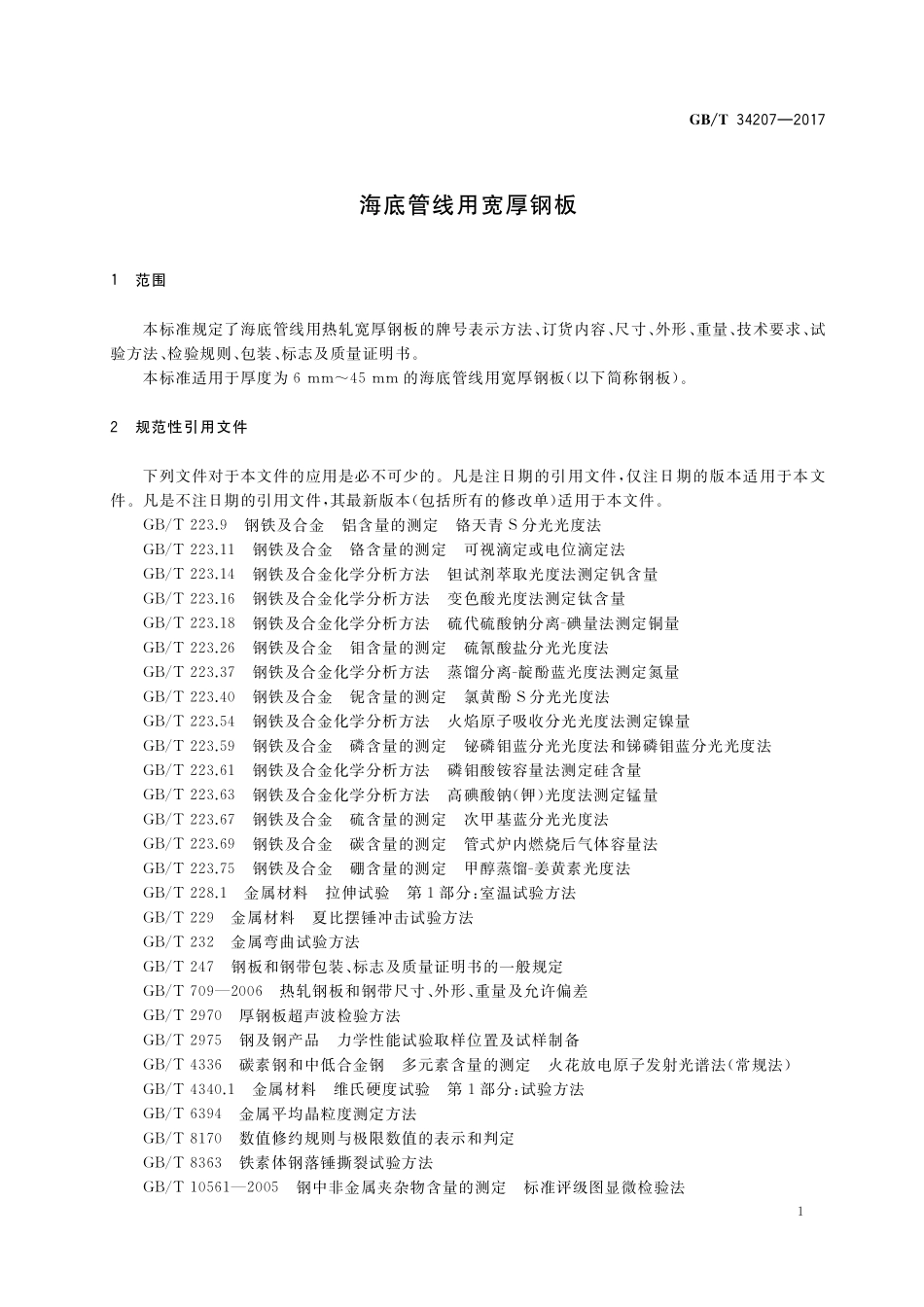 GB/T 34207—2017

海底管线用宽厚钢板

1　范围

本标准规定了海底管线用热轧宽厚钢板的牌号表示方法、订货内容、尺寸、外形、重量、技术要求、试验方法、检验规则、包装、标志及质量证明书。

本标准适用于厚度为 6 mm～45 mm 的海底管线用宽厚钢板(以下简称钢板)。

2　规范性引用文件

下列文件对于本文件的应用是必不可少的。凡是注日期的引用文件，仅注日期的版本适用于本文件。凡是不注日期的引用文件，其最新版本(包括所有的修改单)适用于本文件。

GB/T 223.9　钢铁及合金　铝含量的测定　铬天青 S 分光光度法

GB/T 223.11　钢铁及合金　铬含量的测定　可视滴定或电位滴定法

GB/T 223.14　钢铁及合金化学分析方法　钽试剂萃取光度法测定钒含量

GB/T 223.16　钢铁及合金化学分析方法　变色酸光度法测定钛含量

GB/T 223.18　钢铁及合金化学分析方法　硫代硫酸钠分离-碘量法测定铜量

GB/T 223.26　钢铁及合金　钼含量的测定　硫氰酸盐分光光度法

GB/T 223.37　钢铁及合金化学分析方法　蒸馏分离-靛酚蓝光度法测定氮量

GB/T 223.40　钢铁及合金　铌含量的测定　氯黄酚 S 分光光度法

GB/T 223.54　钢铁及合金化学分析方法　火焰原子吸收分光光度法测定镍量

GB/T 223.59　钢铁及合金　磷含量的测定　铋磷钼蓝分光光度法和锑磷钼蓝分光光度法

GB/T 223.61　钢铁及合金化学分析方法　磷钼酸铵容量法测定硅含量

GB/T 223.63　钢铁及合金化学分析方法　高碘酸钠(钾)光度法测定锰量

GB/T 223.67　钢铁及合金　硫含量的测定　次甲基蓝分光光度法

GB/T 223.69　钢铁及合金　碳含量的测定　管式炉内燃烧后气体容量法

GB/T 223.75　钢铁及合金　硼含量的测定　甲醇蒸馏-姜黄素光度法

GB/T 228.1　金属材料　拉伸试验　第 1 部分：室温试验方法

GB/T 229　金属材料　夏比摆锤冲击试验方法

GB/T 232　金属弯曲试验方法

GB/T 247　钢板和钢带包装、标志及质量证明书的一般规定

GB/T 709—2006　热轧钢板和钢带尺寸、外形、重量及允许偏差

GB/T 2970　厚钢板超声波检验方法

GB/T 2975　钢及钢产品　力学性能试验取样位置及试样制备

GB/T 4336　碳素钢和中低合金钢　多元素含量的测定　火花放电原子发射光谱法(常规法)

GB/T 4340.1　金属材料　维氏硬度试验　第 1 部分：试验方法

GB/T 6394　金属平均晶粒度测定方法

GB/T 8170　数值修约规则与极限数值的表示和判定

GB/T 8363　铁素体钢落锤撕裂试验方法

GB/T 10561—2005　钢中非金属夹杂物含量的测定　标准评级图显微检验法

1